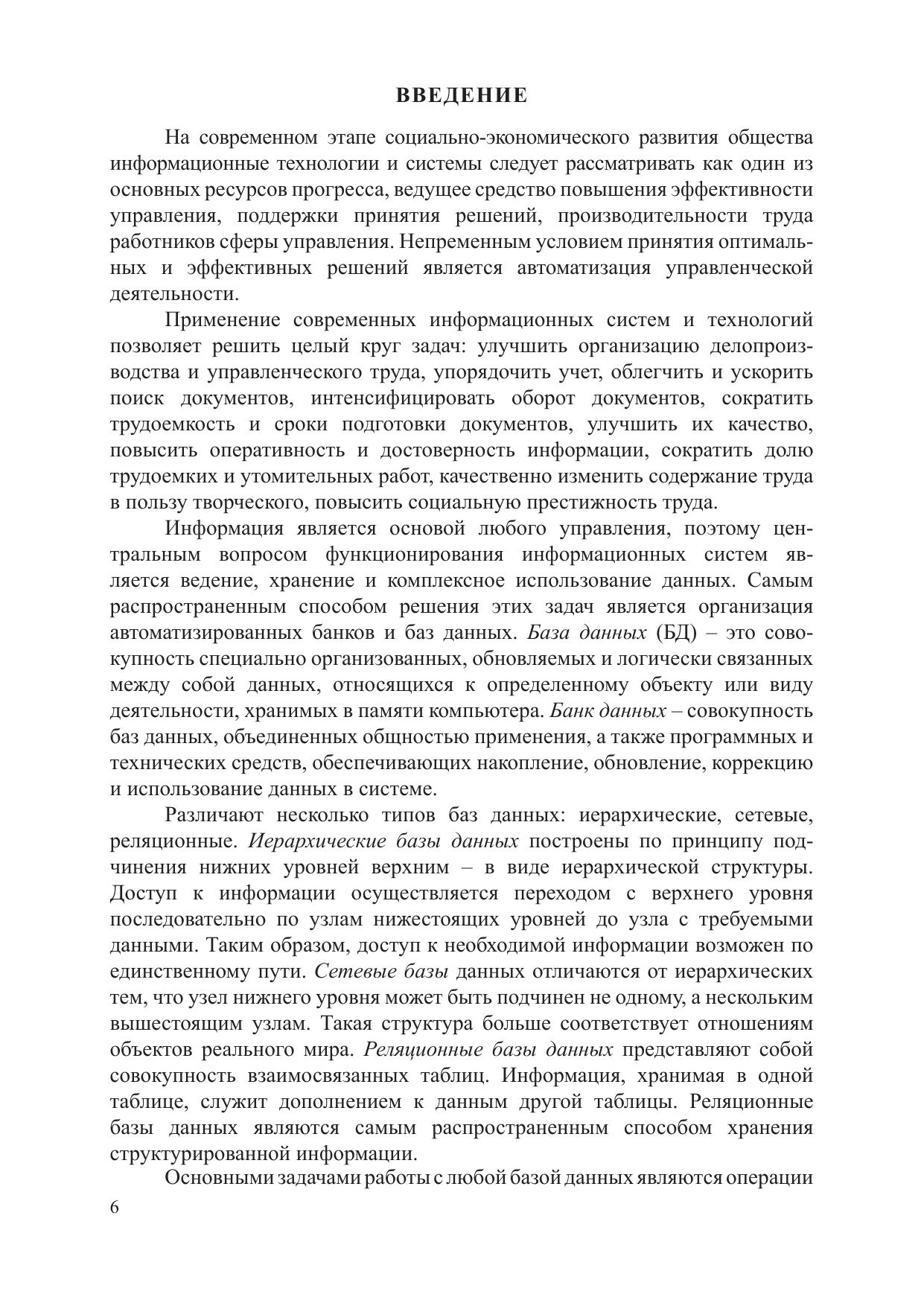 ВВЕДЕНИЕ

На современном этапе социально-экономического развития общества информационные технологии и системы следует рассматривать как один из основных ресурсов прогресса, ведущее средство повышения эффективности управления, поддержки принятия решений, производительности труда работников сферы управления. Непременным условием принятия оптимальных и эффективных решений является автоматизация управленческой деятельности.

Применение современных информационных систем и технологий позволяет решить целый круг задач: улучшить организацию делопроизводства и управленческого труда, упорядочить учет, облегчить и ускорить поиск документов, интенсифицировать оборот документов, сократить трудоемкость и сроки подготовки документов, улучшить их качество, повысить оперативность и достоверность информации, сократить долю трудоемких и утомительных работ, качественно изменить содержание труда в пользу творческого, повысить социальную престижность труда.

Информация является основой любого управления, поэтому центральным вопросом функционирования информационных систем является ведение, хранение и комплексное использование данных. Самым распространенным способом решения этих задач является организация автоматизированных банков и баз данных. База данных (БД) – это совокупность специально организованных, обновляемых и логически связанных между собой данных, относящихся к определенному объекту или виду деятельности, хранимых в памяти компьютера. Банк данных – совокупность баз данных, объединенных общностью применения, а также программных и технических средств, обеспечивающих накопление, обновление, коррекцию и использование данных в системе.

Различают несколько типов баз данных: иерархические, сетевые, реляционные. Иерархические базы данных построены по принципу подчинения нижних уровней верхним – в виде иерархической структуры. Доступ к информации осуществляется переходом с верхнего уровня последовательно по узлам нижестоящих уровней до узла с требуемыми данными. Таким образом, доступ к необходимой информации возможен по единственному пути. Сетевые базы данных отличаются от иерархических тем, что узел нижнего уровня может быть подчинен не одному, а нескольким вышестоящим узлам. Такая структура больше соответствует отношениям объектов реального мира. Реляционные базы данных представляют собой совокупность взаимосвязанных таблиц. Информация, хранимая в одной таблице, служит дополнением к данным другой таблицы. Реляционные базы данных являются самым распространенным способом хранения структурированной информации.

Основными задачами работы с любой базой данных являются операции

6